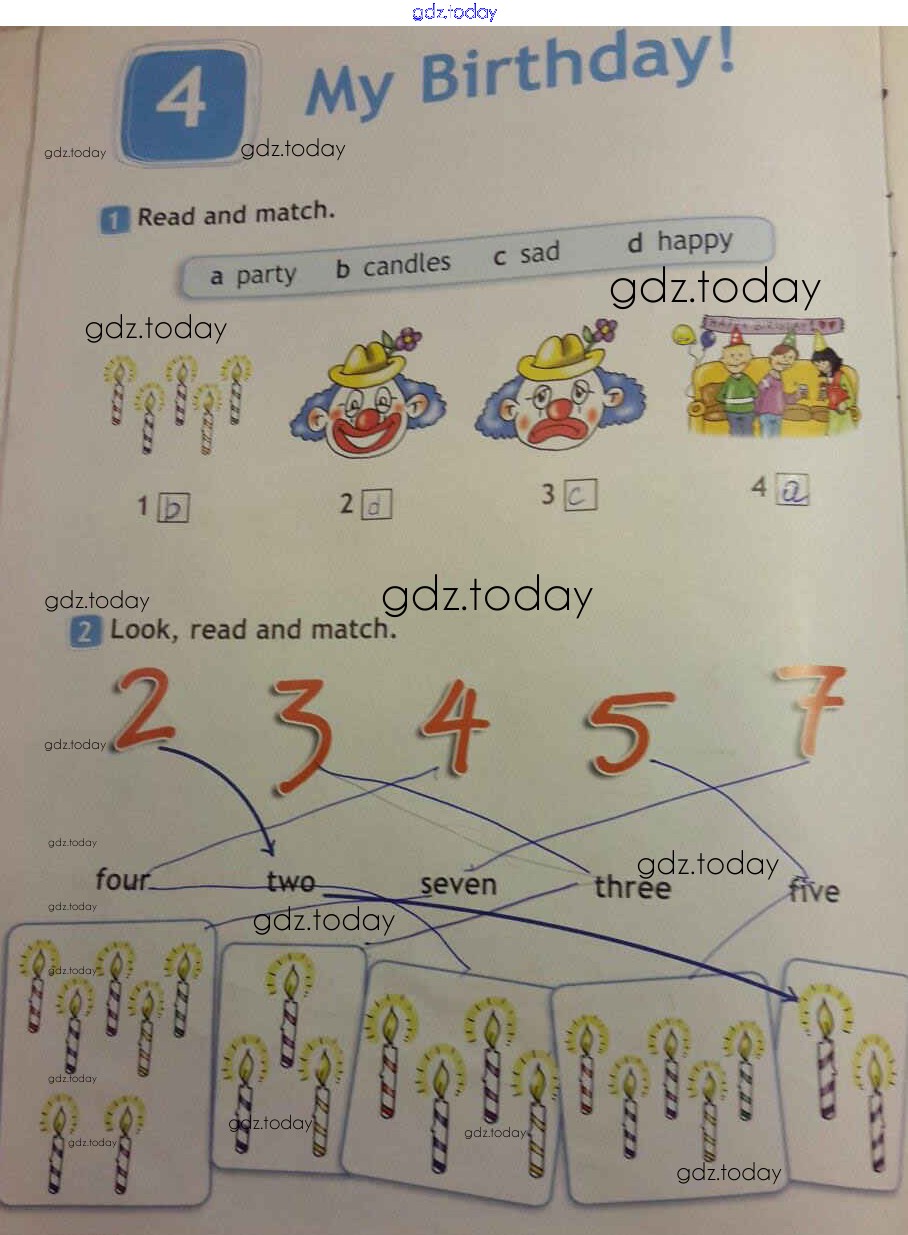 4 My Birthday!

1 Read and match.

a party b candles c sad d happy

1 b 2 d 3 c 4 a

2 Look, read and match.

2 3 4 5 7

four two seven three five

gdz.today